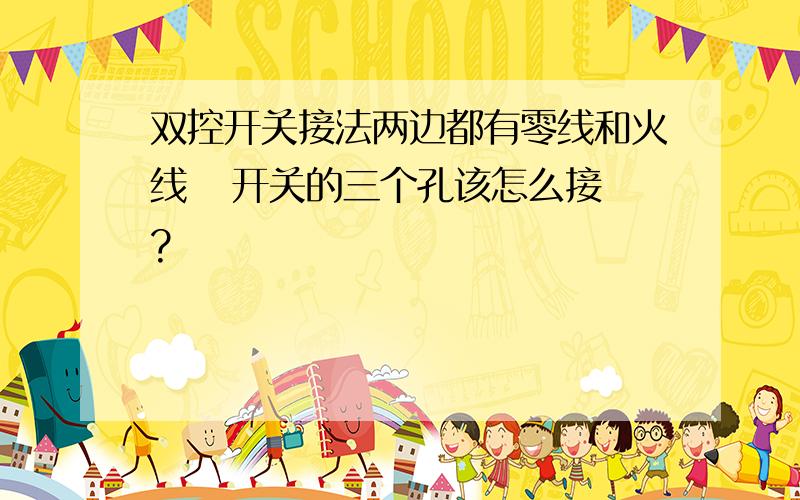 SCHOOL

双控开关接法两边都有零线和火线　开关的三个孔该怎么接？